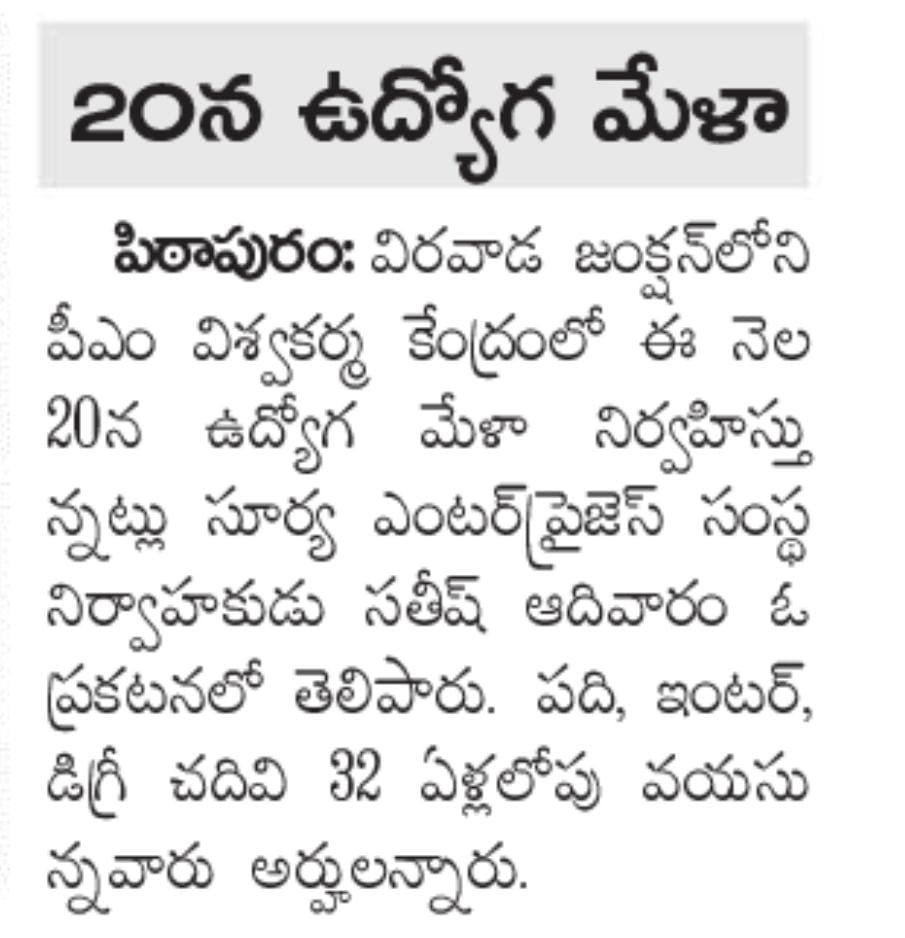 20న ఉద్యోగ మేళా

పిఠాపురం: విరవాడ జంక్షన్‌లోని పీఎం విశ్వకర్మ కేంద్రంలో ఈ నెల 20న ఉద్యోగ మేళా నిర్వహిస్తున్నట్లు సూర్య ఎంటర్‌ప్రైజెస్ సంస్థ నిర్వాహకుడు సతీష్ ఆదివారం ఓ ప్రకటనలో తెలిపారు. పది, ఇంటర్, డిగ్రీ చదివి 32 ఏళ్లలోపు వయసున్నవారు అర్హులన్నారు.